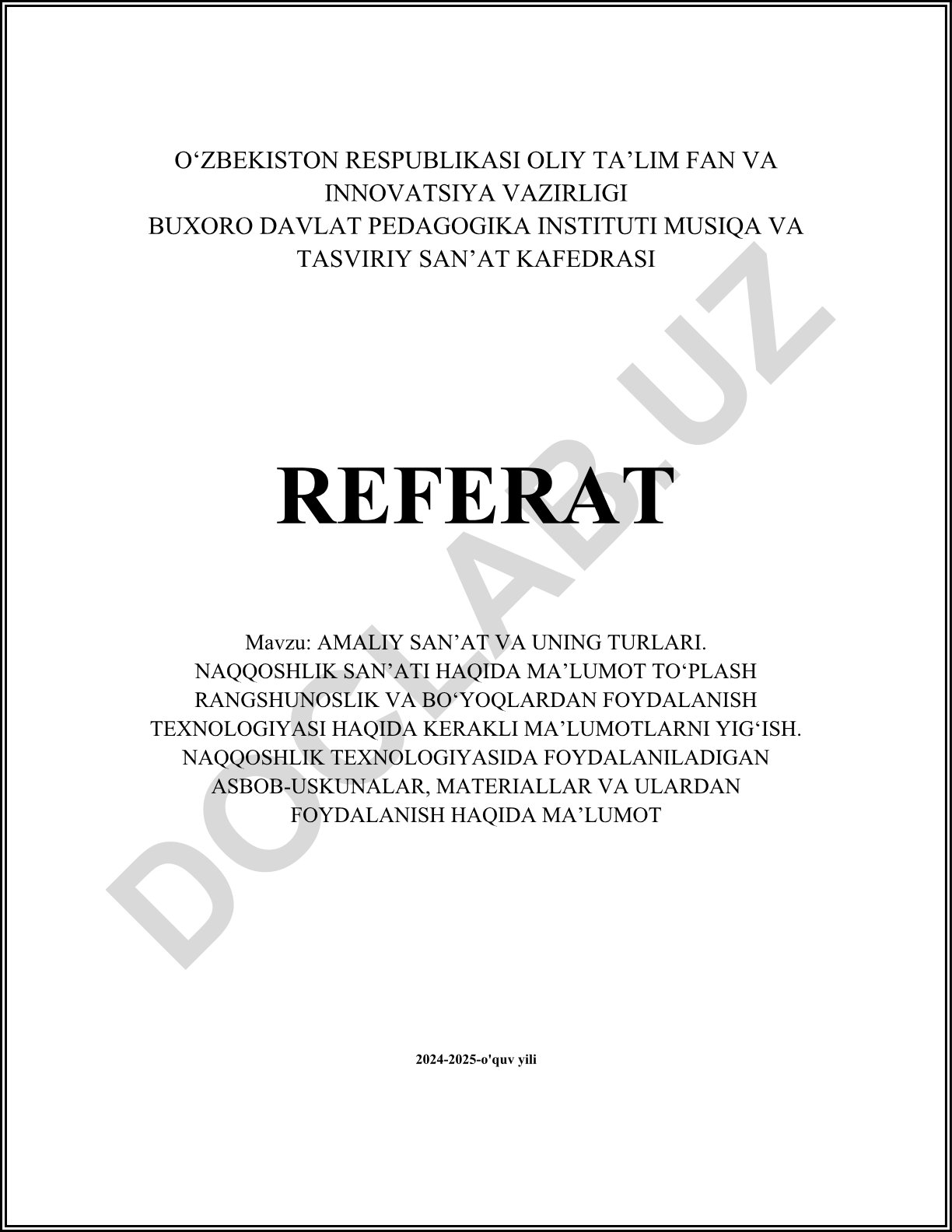 O‘ZBEKISTON RESPUBLIKASI OLIY TA’LIM FAN VA INNOVATSIYA VAZIRLIGI
BUXORO DAVLAT PEDAGOGIKA INSTITUTI MUSIQA VA TASVIRIY SAN’AT KAFEDRASI

DOCLAB.UZ

REFERAT

Mavzu: AMALIY SAN’AT VA UNING TURLARI. NAQQOSHLIK SAN’ATI HAQIDA MA’LUMOT TO‘PLASH RANGSHUNOSLIK VA BO‘YOQLARDAN FOYDALANISH TEXNOLOGIYASI HAQIDA KERAKLI MA’LUMOTLARNI YIG‘ISH. NAQQOSHLIK TEXNOLOGIYASIDA FOYDALANILADIGAN ASBOB-USKUNALAR, MATERIALLAR VA ULARDAN FOYDALANISH HAQIDA MA’LUMOT

2024-2025-o'quv yili